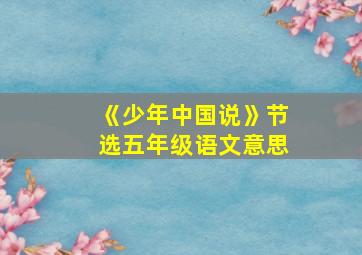 《少年中国说》节选五年级语文意思